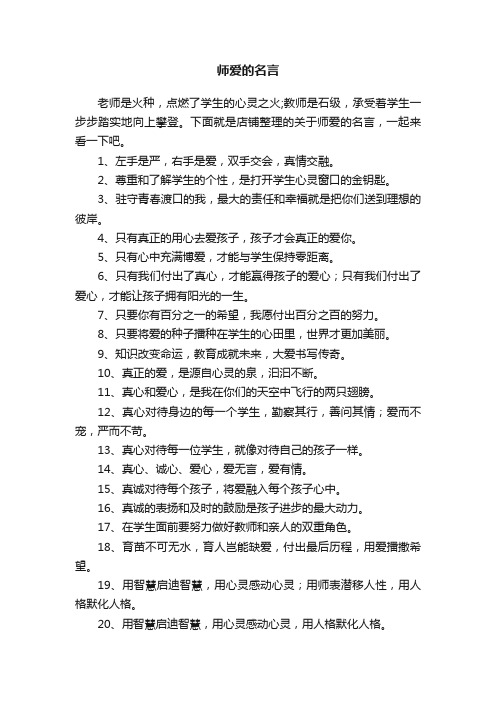 师爱的名言

老师是火种，点燃了学生的心灵之火;教师是石级，承受着学生一步步踏实地向上攀登。下面就是店铺整理的关于师爱的名言，一起来看一下吧。

1、左手是严，右手是爱，双手交会，真情交融。

2、尊重和了解学生的个性，是打开学生心灵窗口的金钥匙。

3、驻守青春渡口的我，最大的责任和幸福就是把你们送到理想的彼岸。

4、只有真正的用心去爱孩子，孩子才会真正的爱你。

5、只有心中充满博爱，才能与学生保持零距离。

6、只有我们付出了真心，才能赢得孩子的爱心；只有我们付出了爱心，才能让孩子拥有阳光的一生。

7、只要你有百分之一的希望，我愿付出百分之百的努力。

8、只要将爱的种子播种在学生的心田里，世界才更加美丽。

9、知识改变命运，教育成就未来，大爱书写传奇。

10、真正的爱，是源自心灵的泉，汩汩不断。

11、真心和爱心，是我在你们的天空中飞行的两只翅膀。

12、真心对待身边的每一个学生，勤察其行，善问其情；爱而不宠，严而不苛。

13、真心对待每一位学生，就像对待自己的孩子一样。

14、真心、诚心、爱心，爱无言，爱有情。

15、真诚对待每个孩子，将爱融入每个孩子心中。

16、真诚的表扬和及时的鼓励是孩子进步的最大动力。

17、在学生面前要努力做好教师和亲人的双重角色。

18、育苗不可无水，育人岂能缺爱，付出最后历程，用爱播撒希望。

19、用智慧启迪智慧，用心灵感动心灵；用师表潜移人性，用人格默化人格。

20、用智慧启迪智慧，用心灵感动心灵，用人格默化人格。